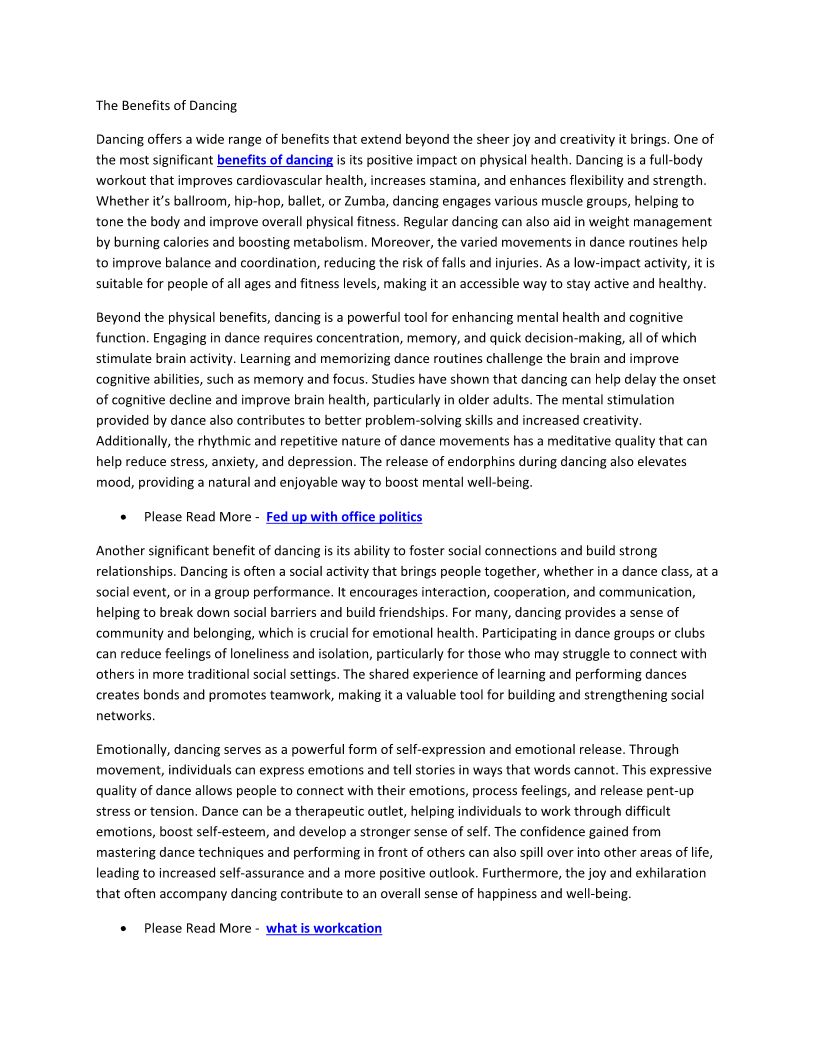 The Benefits of Dancing

Dancing offers a wide range of benefits that extend beyond the sheer joy and creativity it brings. One of the most significant benefits of dancing is its positive impact on physical health. Dancing is a full-body workout that improves cardiovascular health, increases stamina, and enhances flexibility and strength. Whether it's ballroom, hip-hop, ballet, or Zumba, dancing engages various muscle groups, helping to tone the body and improve overall physical fitness. Regular dancing can also aid in weight management by burning calories and boosting metabolism. Moreover, the varied movements in dance routines help to improve balance and coordination, reducing the risk of falls and injuries. As a low-impact activity, it is suitable for people of all ages and fitness levels, making it an accessible way to stay active and healthy.

Beyond the physical benefits, dancing is a powerful tool for enhancing mental health and cognitive function. Engaging in dance requires concentration, memory, and quick decision-making, all of which stimulate brain activity. Learning and memorizing dance routines challenge the brain and improve cognitive abilities, such as memory and focus. Studies have shown that dancing can help delay the onset of cognitive decline and improve brain health, particularly in older adults. The mental stimulation provided by dance also contributes to better problem-solving skills and increased creativity. Additionally, the rhythmic and repetitive nature of dance movements has a meditative quality that can help reduce stress, anxiety, and depression. The release of endorphins during dancing also elevates mood, providing a natural and enjoyable way to boost mental well-being.

• Please Read More - Fed up with office politics

Another significant benefit of dancing is its ability to foster social connections and build strong relationships. Dancing is often a social activity that brings people together, whether in a dance class, at a social event, or in a group performance. It encourages interaction, cooperation, and communication, helping to break down social barriers and build friendships. For many, dancing provides a sense of community and belonging, which is crucial for emotional health. Participating in dance groups or clubs can reduce feelings of loneliness and isolation, particularly for those who may struggle to connect with others in more traditional social settings. The shared experience of learning and performing dances creates bonds and promotes teamwork, making it a valuable tool for building and strengthening social networks.

Emotionally, dancing serves as a powerful form of self-expression and emotional release. Through movement, individuals can express emotions and tell stories in ways that words cannot. This expressive quality of dance allows people to connect with their emotions, process feelings, and release pent-up stress or tension. Dance can be a therapeutic outlet, helping individuals to work through difficult emotions, boost self-esteem, and develop a stronger sense of self. The confidence gained from mastering dance techniques and performing in front of others can also spill over into other areas of life, leading to increased self-assurance and a more positive outlook. Furthermore, the joy and exhilaration that often accompany dancing contribute to an overall sense of happiness and well-being.

• Please Read More - what is workcation